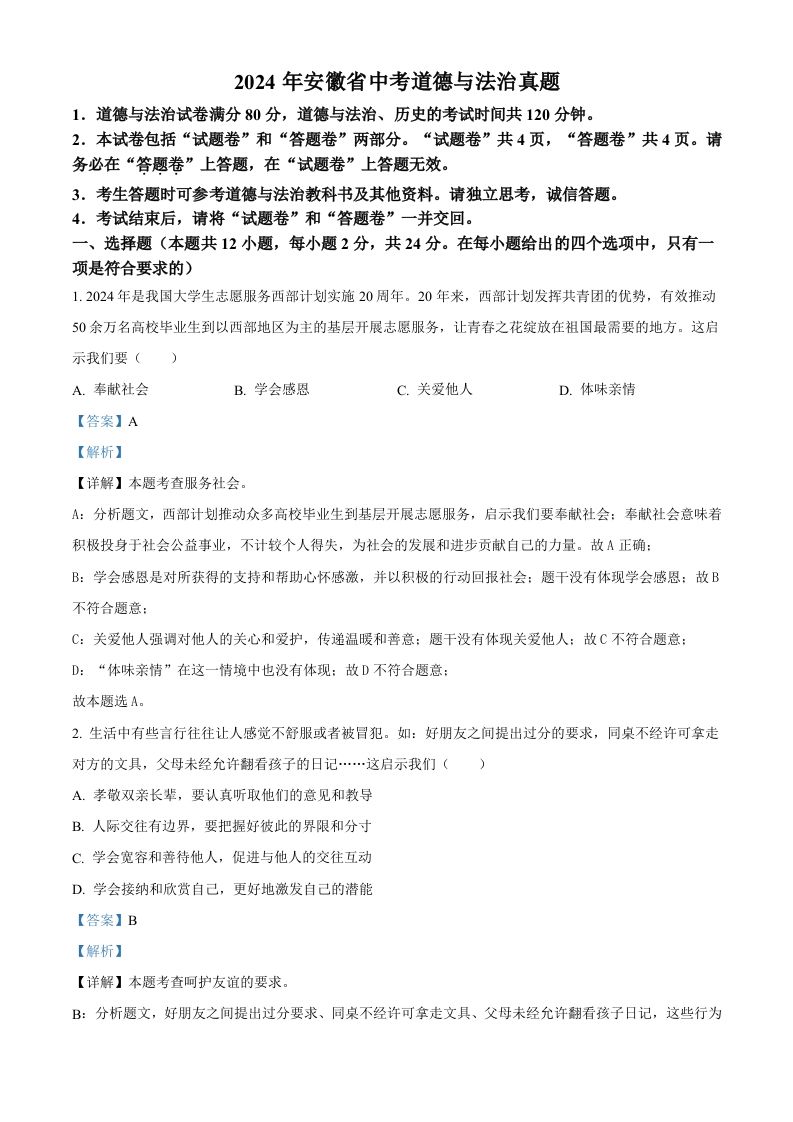 2024 年安徽省中考道德与法治真题

1．道德与法治试卷满分 80 分，道德与法治、历史的考试时间共 120 分钟。

2．本试卷包括“试题卷”和“答题卷”两部分。“试题卷”共 4 页，“答题卷”共 4 页。请务必在“答题卷”上答题，在“试题卷”上答题无效。

3．考生答题时可参考道德与法治教科书及其他资料。请独立思考，诚信答题。

4．考试结束后，请将“试题卷”和“答题卷”一并交回。

一、选择题（本题共 12 小题，每小题 2 分，共 24 分。在每小题给出的四个选项中，只有一项是符合要求的）

1. 2024 年是我国大学生志愿服务西部计划实施 20 周年。20 年来，西部计划发挥共青团的优势，有效推动 50 余万名高校毕业生到以西部地区为主的基层开展志愿服务，让青春之花绽放在祖国最需要的地方。这启示我们要（　　）

A. 奉献社会　　B. 学会感恩　　C. 关爱他人　　D. 体味亲情

【答案】A

【解析】

【详解】本题考查服务社会。

A：分析题文，西部计划推动众多高校毕业生到基层开展志愿服务，启示我们要奉献社会；奉献社会意味着积极投身于社会公益事业，不计较个人得失，为社会的发展和进步贡献自己的力量。故 A 正确；

B：学会感恩是对所获得的支持和帮助心怀感激，并以积极的行动回报社会；题干没有体现学会感恩；故 B 不符合题意；

C：关爱他人强调对他人的关心和爱护，传递温暖和善意；题干没有体现关爱他人；故 C 不符合题意；

D：“体味亲情”在这一情境中也没有体现；故 D 不符合题意；

故本题选 A。

2. 生活中有些言行往往让人感觉不舒服或者被冒犯。如：好朋友之间提出过分的要求，同桌不经许可拿走对方的文具，父母未经允许翻看孩子的日记……这启示我们（　　）

A. 孝敬双亲长辈，要认真听取他们的意见和教导

B. 人际交往有边界，要把握好彼此的界限和分寸

C. 学会宽容和善待他人，促进与他人的交往互动

D. 学会接纳和欣赏自己，更好地激发自己的潜能

【答案】B

【解析】

【详解】本题考查呵护友谊的要求。

B：分析题文，好朋友之间提出过分要求、同桌不经许可拿走文具、父母未经允许翻看孩子日记，这些行为